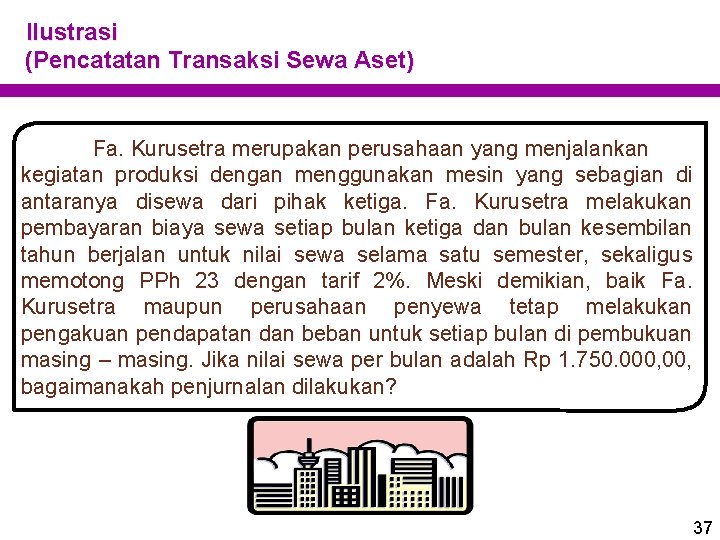 Ilustrasi
(Pencatatan Transaksi Sewa Aset)

Fa. Kurusetra merupakan perusahaan yang menjalankan kegiatan produksi dengan menggunakan mesin yang sebagian di antaranya disewa dari pihak ketiga. Fa. Kurusetra melakukan pembayaran biaya sewa setiap bulan ketiga dan bulan kesembilan tahun berjalan untuk nilai sewa selama satu semester, sekaligus memotong PPh 23 dengan tarif 2%. Meski demikian, baik Fa. Kurusetra maupun perusahaan penyewa tetap melakukan pengakuan pendapatan dan beban untuk setiap bulan di pembukuan masing – masing. Jika nilai sewa per bulan adalah Rp 1.750.000,00, bagaimanakah penjurnalan dilakukan?

37